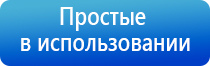 Простые
в использовании